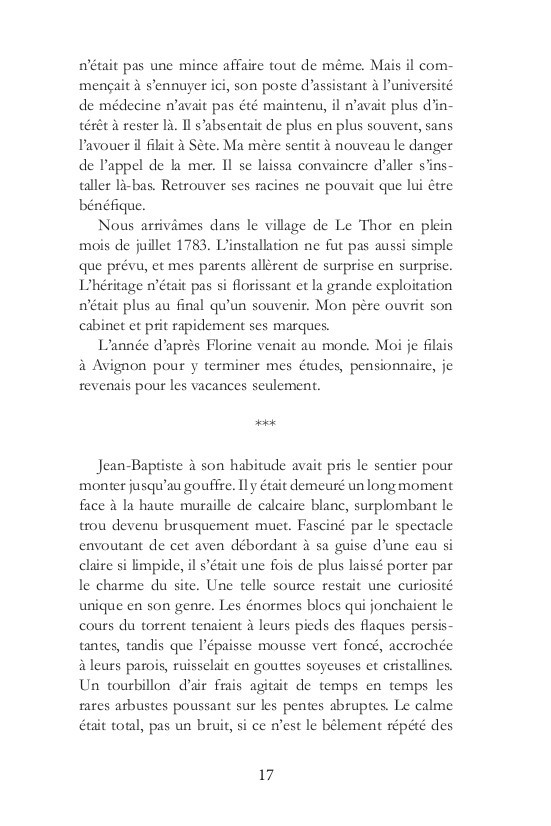 n'était pas une mince affaire tout de même. Mais il commençait à s'ennuyer ici, son poste d'assistant à l'université de médecine n'avait pas été maintenu, il n'avait plus d'intérêt à rester là. Il s'absentait de plus en plus souvent, sans l'avouer il filait à Sète. Ma mère sentit à nouveau le danger de l'appel de la mer. Il se laissa convaincre d'aller s'installer là-bas. Retrouver ses racines ne pouvait que lui être bénéfique.

Nous arrivâmes dans le village de Le Thor en plein mois de juillet 1783. L'installation ne fut pas aussi simple que prévu, et mes parents allèrent de surprise en surprise. L'héritage n'était pas si florissant et la grande exploitation n'était plus au final qu'un souvenir. Mon père ouvrit son cabinet et prit rapidement ses marques.

L'année d'après Florine venait au monde. Moi je filais à Avignon pour y terminer mes études, pensionnaire, je revenais pour les vacances seulement.

***

Jean-Baptiste à son habitude avait pris le sentier pour monter jusqu'au gouffre. Il y était demeuré un long moment face à la haute muraille de calcaire blanc, surplombant le trou devenu brusquement muet. Fasciné par le spectacle envoutant de cet aven débordant à sa guise d'une eau si claire si limpide, il s'était une fois de plus laissé porter par le charme du site. Une telle source restait une curiosité unique en son genre. Les énormes blocs qui jonchaient le cours du torrent tenaient à leurs pieds des flaques persistantes, tandis que l'épaisse mousse vert foncé, accrochée à leurs parois, ruisselait en gouttes soyeuses et cristallines. Un tourbillon d'air frais agitait de temps en temps les rares arbustes poussant sur les pentes abruptes. Le calme était total, pas un bruit, si ce n'est le bêlement répété des

17